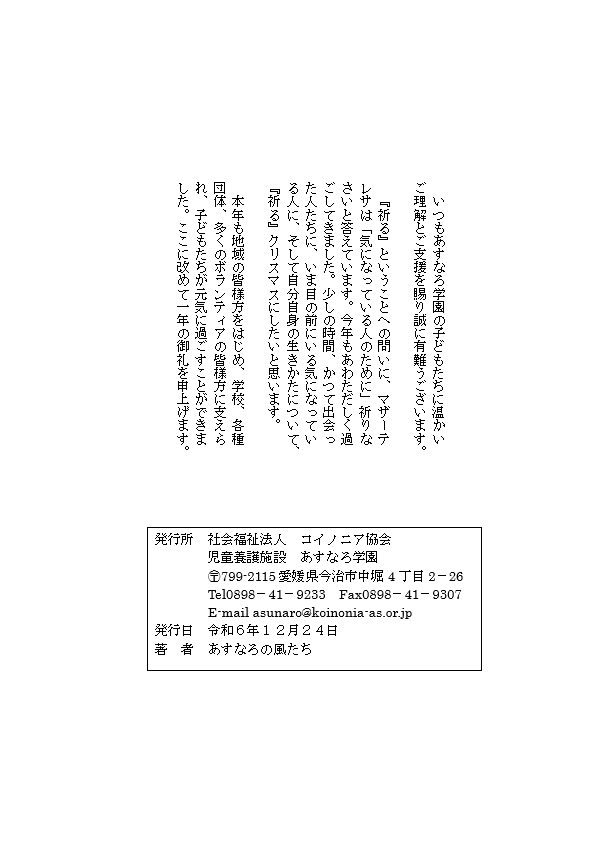 いつもあすなろ学園の子どもたちに温かいご理解とご支援を賜り誠に有難うございます。

『祈る』ということへの問いに、マザーテレサは「気になっている人のために」祈りなさいと答えています。今年もあわただしく過ごしてきました。少しの時間、かつて出会った人たちに、いま目の前にいる気になっている人に、そして自分自身の生きかたについて、『祈る』クリスマスにしたいと思います。

本年も地域の皆様方をはじめ、学校、各種団体、多くのボランティアの皆様方に支えられ、子どもたちが元気に過ごすことができました。ここに改めて一年の御礼を申上げます。

発行所　社会福祉法人　コイノニア協会
児童養護施設　あすなろ学園
〒799-2115 愛媛県今治市中堀４丁目２－26
Tel0898－41－9233　Fax0898－41－9307
E-mail asunaro@koinonia-as.or.jp
発行日　令和６年１２月２４日
著　者　あすなろの風たち